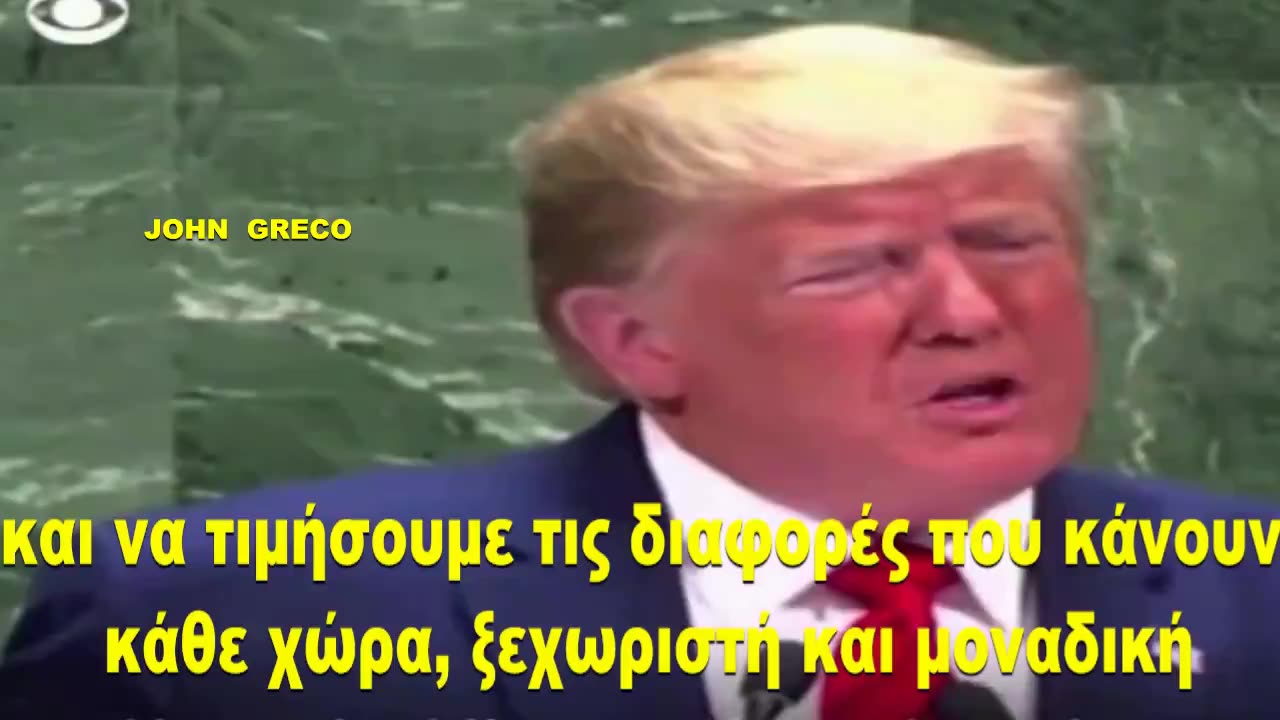 JOHN GRECO

και να τιμήσουμε τις διαφορές που κάνουν κάθε χώρα, ξεχωριστή και μοναδική